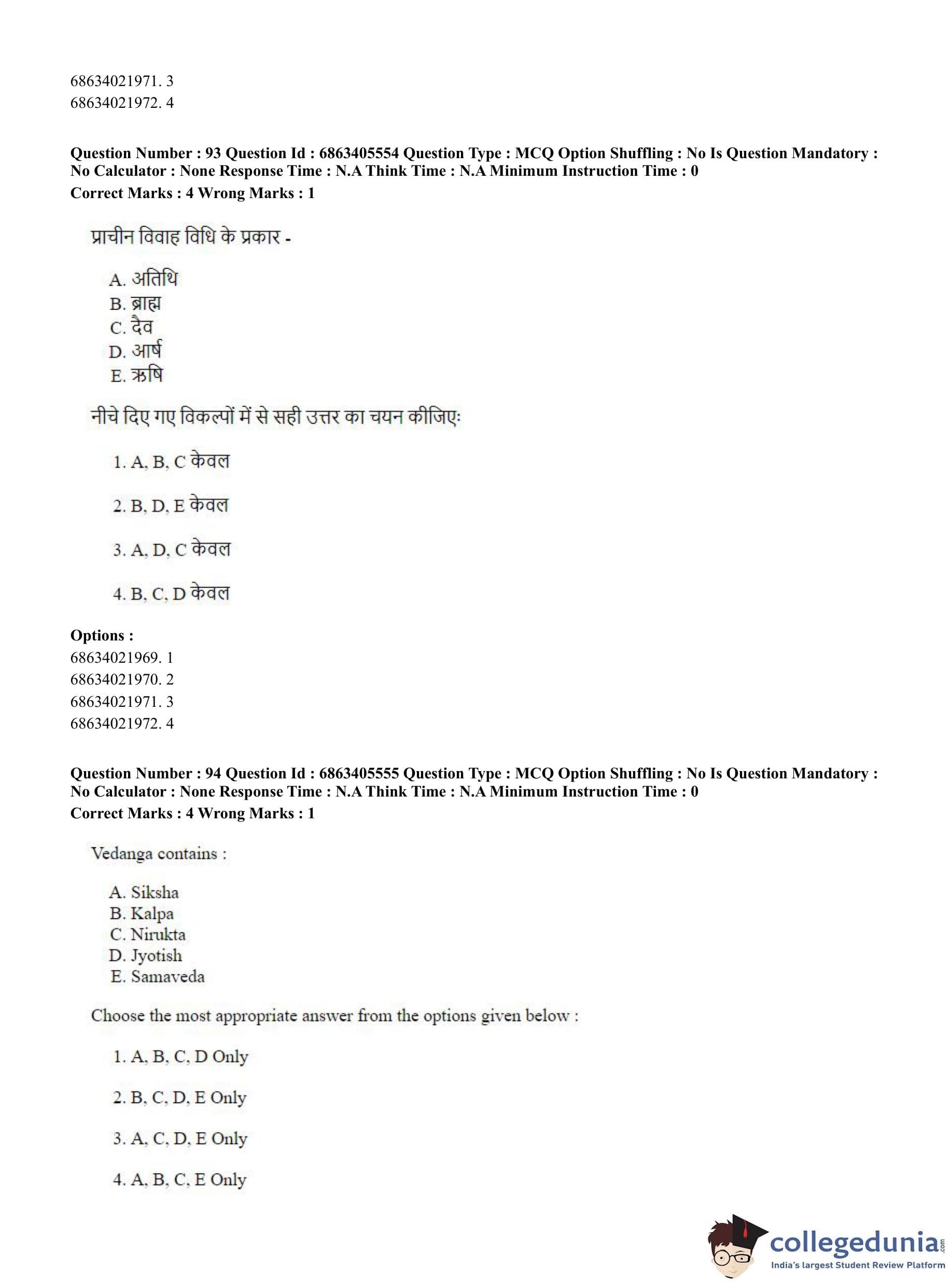 68634021971. 3
68634021972. 4

**Question Number : 93 Question Id : 6863405554 Question Type : MCQ Option Shuffling : No Is Question Mandatory : No Calculator : None Response Time : N.A Think Time : N.A Minimum Instruction Time : 0**
**Correct Marks : 4 Wrong Marks : 1**

प्राचीन विवाह विधि के प्रकार -

A. अतिथि
B. ब्राह्म
C. दैव
D. आर्ष
E. ऋषि

नीचे दिए गए विकल्पों में से सही उत्तर का चयन कीजिए:

1. A, B, C केवल

2. B, D, E केवल

3. A, D, C केवल

4. B, C, D केवल

**Options :**
68634021969. 1
68634021970. 2
68634021971. 3
68634021972. 4

**Question Number : 94 Question Id : 6863405555 Question Type : MCQ Option Shuffling : No Is Question Mandatory : No Calculator : None Response Time : N.A Think Time : N.A Minimum Instruction Time : 0**
**Correct Marks : 4 Wrong Marks : 1**

Vedanga contains :

A. Siksha
B. Kalpa
C. Nirukta
D. Jyotish
E. Samaveda

Choose the most appropriate answer from the options given below :

1. A, B, C, D Only

2. B, C, D, E Only

3. A, C, D, E Only

4. A, B, C, E Only

collegedunia.com
India's largest Student Review Platform